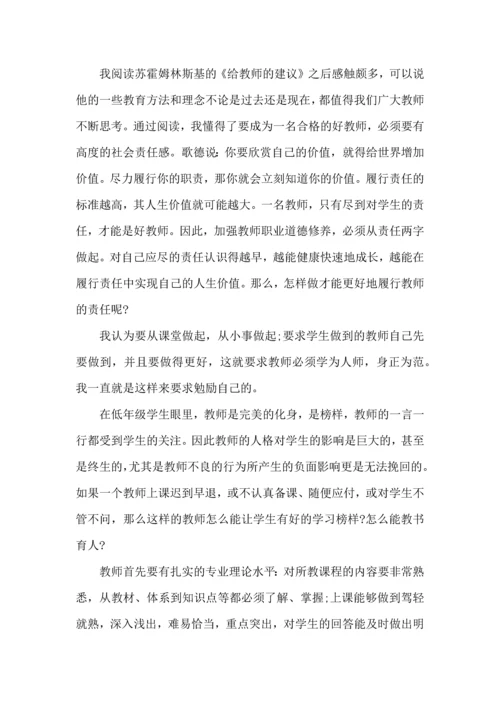 我阅读苏霍姆林斯基的《给教师的建议》之后感触颇多，可以说他的一些教育方法和理念不论是过去还是现在，都值得我们广大教师不断思考。通过阅读，我懂得了要成为一名合格的好教师，必须要有高度的社会责任感。歌德说：你要欣赏自己的价值，就得给世界增加价值。尽力履行你的职责，那你就会立刻知道你的价值。履行责任的标准越高，其人生价值就可能越大。一名教师，只有尽到对学生的责任，才能是好教师。因此，加强教师职业道德修养，必须从责任两字做起。对自己应尽的责任认识得越早，越能健康快速地成长，越能在履行责任中实现自己的人生价值。那么，怎样做才能更好地履行教师的责任呢?

我认为要从课堂做起，从小事做起;要求学生做到的教师自己先要做到，并且要做得更好，这就要求教师必须学为人师，身正为范。我一直就是这样来要求勉励自己的。

在低年级学生眼里，教师是完美的化身，是榜样，教师的一言一行都受到学生的关注。因此教师的人格对学生的影响是巨大的，甚至是终生的，尤其是教师不良的行为所产生的负面影响更是无法挽回的。如果一个教师上课迟到早退，或不认真备课、随便应付，或对学生不管不问，那么这样的教师怎么能让学生有好的学习榜样?怎么能教书育人?

教师首先要有扎实的专业理论水平：对所教课程的内容要非常熟悉，从教材、体系到知识点等都必须了解、掌握;上课能够做到驾轻就熟，深入浅出，难易恰当，重点突出，对学生的回答能及时做出明